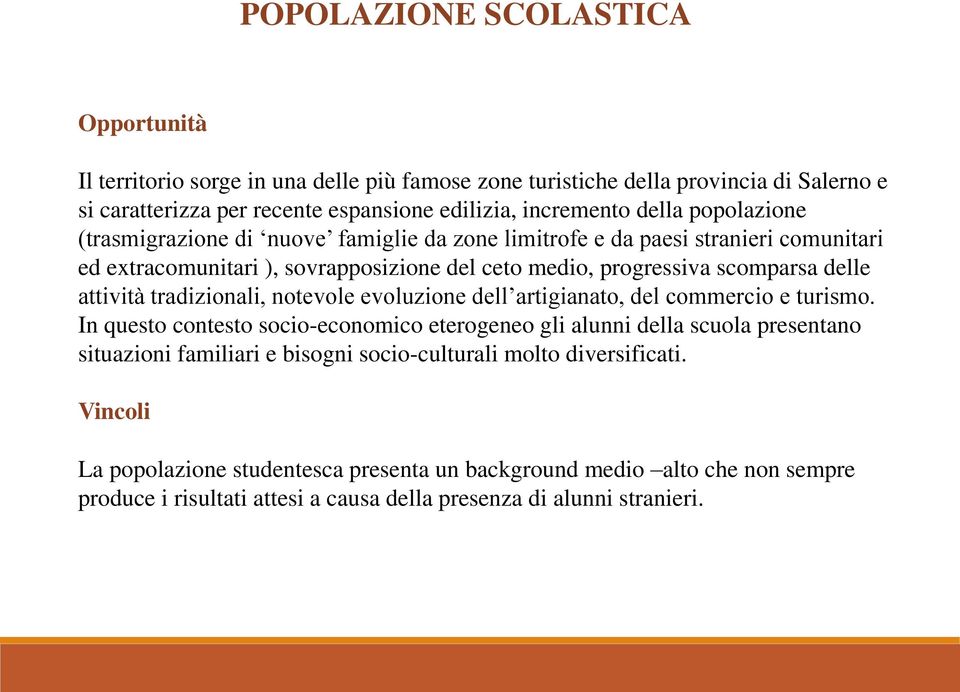 POPOLAZIONE SCOLASTICA

Opportunità

Il territorio sorge in una delle più famose zone turistiche della provincia di Salerno e si caratterizza per recente espansione edilizia, incremento della popolazione (trasmigrazione di ‘nuove’ famiglie da zone limitrofe e da paesi stranieri comunitari ed extracomunitari ), sovrapposizione del ceto medio, progressiva scomparsa delle attività tradizionali, notevole evoluzione dell’artigianato, del commercio e turismo. In questo contesto socio-economico eterogeneo gli alunni della scuola presentano situazioni familiari e bisogni socio-culturali molto diversificati.

Vincoli

La popolazione studentesca presenta un background medio –alto che non sempre produce i risultati attesi a causa della presenza di alunni stranieri.